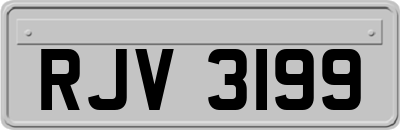 RJV 3199